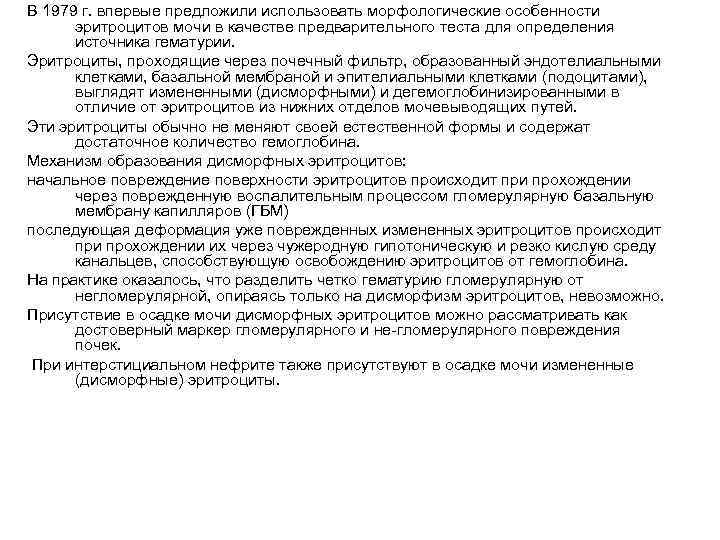 В 1979 г. впервые предложили использовать морфологические особенности эритроцитов мочи в качестве предварительного теста для определения источника гематурии.

Эритроциты, проходящие через почечный фильтр, образованный эндотелиальными клетками, базальной мембраной и эпителиальными клетками (подоцитами), выглядят измененными (дисморфными) и дегемоглобинизированными в отличие от эритроцитов из нижних отделов мочевыводящих путей.

Эти эритроциты обычно не меняют своей естественной формы и содержат достаточное количество гемоглобина.

Механизм образования дисморфных эритроцитов:

начальное повреждение поверхности эритроцитов происходит при прохождении через поврежденную воспалительным процессом гломерулярную базальную мембрану капилляров (ГБМ)

последующая деформация уже поврежденных измененных эритроцитов происходит при прохождении их через чужеродную гипотоническую и резко кислую среду канальцев, способствующую освобождению эритроцитов от гемоглобина.

На практике оказалось, что разделить четко гематурию гломерулярную от негломерулярной, опираясь только на дисморфизм эритроцитов, невозможно.

Присутствие в осадке мочи дисморфных эритроцитов можно рассматривать как достоверный маркер гломерулярного и не-гломерулярного повреждения почек.

При интерстициальном нефрите также присутствуют в осадке мочи измененные (дисморфные) эритроциты.